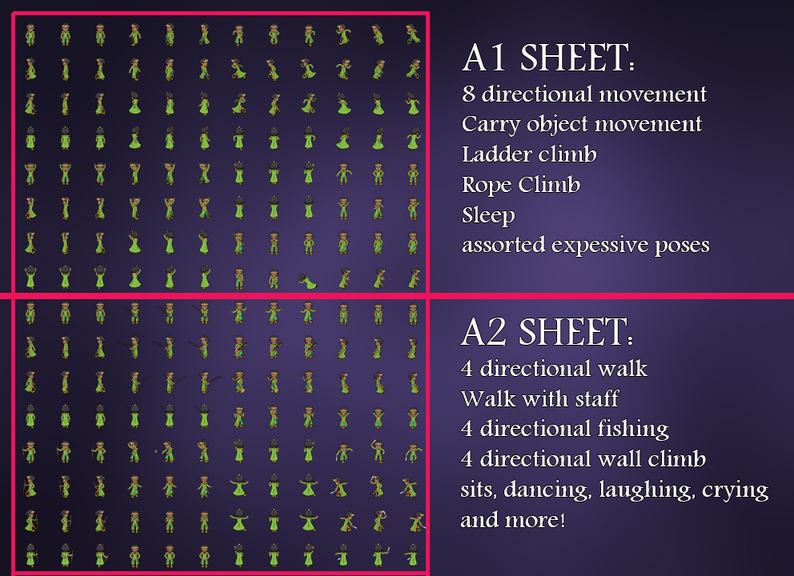 A1 SHEET:
8 directional movement
Carry object movement
Ladder climb
Rope Climb
Sleep
assorted expessive poses

A2 SHEET:
4 directional walk
Walk with staff
4 directional fishing
4 directional wall climb
sits, dancing, laughing, crying
and more!